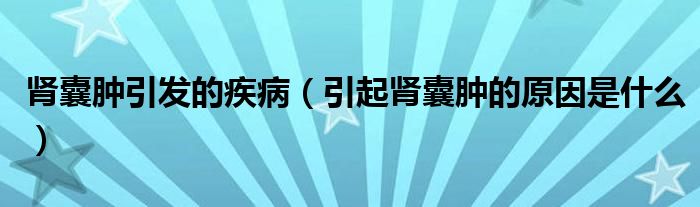 肾囊肿引发的疾病（引起肾囊肿的原因是什么）